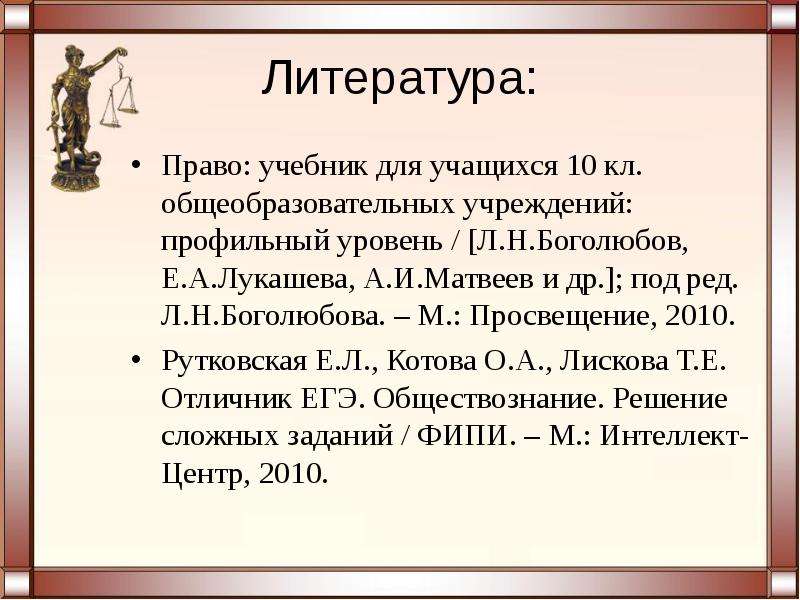 Литература:

• Право: учебник для учащихся 10 кл. общеобразовательных учреждений: профильный уровень / [Л.Н.Боголюбов, Е.А.Лукашева, А.И.Матвеев и др.]; под ред. Л.Н.Боголюбова. – М.: Просвещение, 2010.

• Рутковская Е.Л., Котова О.А., Лискова Т.Е. Отличник ЕГЭ. Обществознание. Решение сложных заданий / ФИПИ. – М.: Интеллект-Центр, 2010.